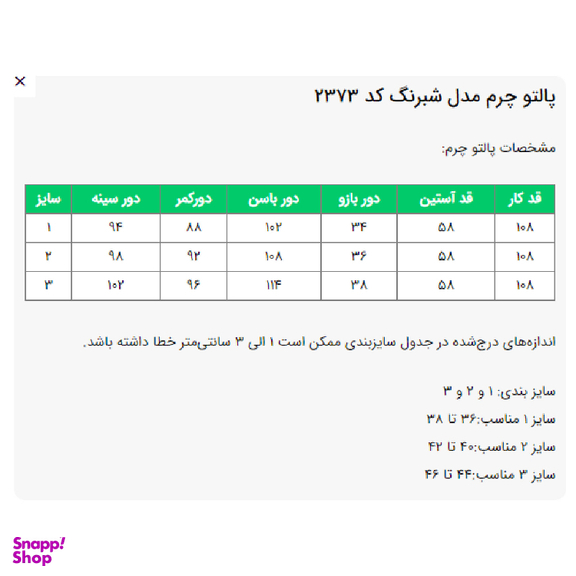 ×

پالتو چرم مدل شبرنگ کد ۲۳۷۳

مشخصات پالتو چرم:

| قد کار | قد آستین | دور بازو | دور باسن | دورکمر | دور سینه | سایز |
|---|---|---|---|---|---|---|
| ۱۰۸ | ۵۸ | ۳۴ | ۱۰۲ | ۸۸ | ۹۴ | ۱ |
| ۱۰۸ | ۵۸ | ۳۶ | ۱۰۸ | ۹۲ | ۹۸ | ۲ |
| ۱۰۸ | ۵۸ | ۳۸ | ۱۱۴ | ۹۶ | ۱۰۲ | ۳ |

اندازه‌های درج‌شده در جدول سایزبندی ممکن است ۱ الی ۳ سانتی‌متر خطا داشته باشد.

سایز بندی: ۱ و ۲ و ۳

سایز ۱ مناسب:۳۶ تا ۳۸

سایز ۲ مناسب:۴۰ تا ۴۲

سایز ۳ مناسب:۴۴ تا ۴۶

Snapp! Shop